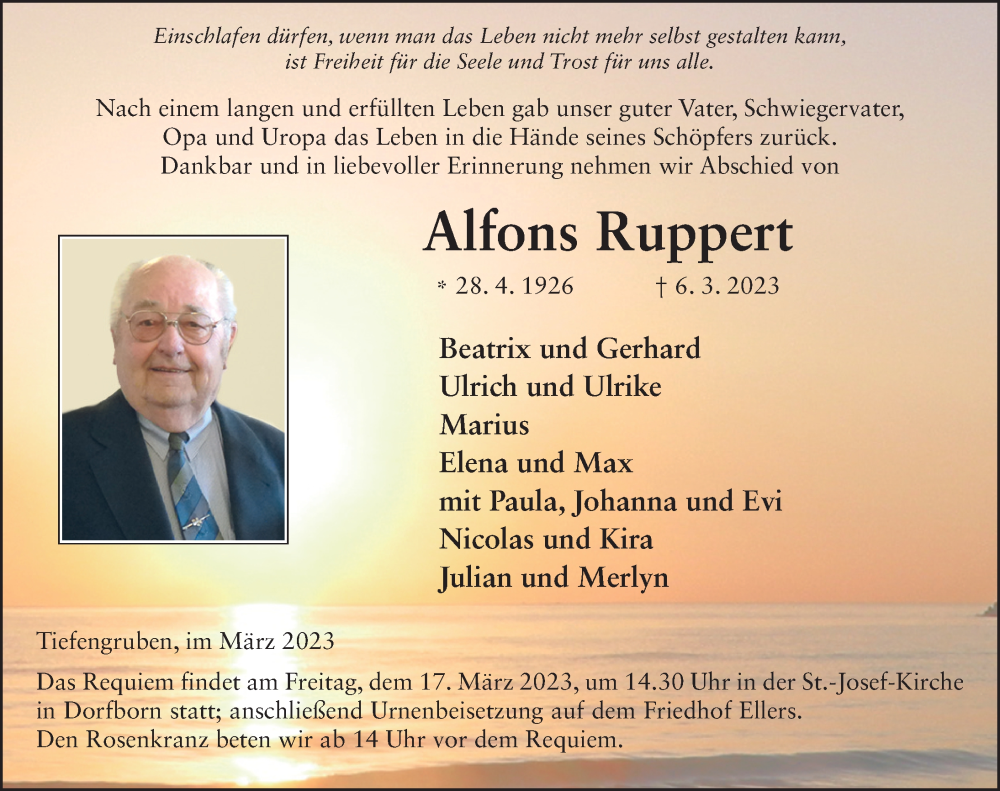 Einschlafen dürfen, wenn man das Leben nicht mehr selbst gestalten kann, ist Freiheit für die Seele und Trost für uns alle.

Nach einem langen und erfüllten Leben gab unser guter Vater, Schwiegervater, Opa und Uropa das Leben in die Hände seines Schöpfers zurück. Dankbar und in liebevoller Erinnerung nehmen wir Abschied von

Alfons Ruppert

* 28. 4. 1926 † 6. 3. 2023

Beatrix und Gerhard
Ulrich und Ulrike
Marius
Elena und Max
mit Paula, Johanna und Evi
Nicolas und Kira
Julian und Merlyn

Tiefengruben, im März 2023

Das Requiem findet am Freitag, dem 17. März 2023, um 14.30 Uhr in der St.-Josef-Kirche in Dorfborn statt; anschließend Urnenbeisetzung auf dem Friedhof Ellers.
Den Rosenkranz beten wir ab 14 Uhr vor dem Requiem.